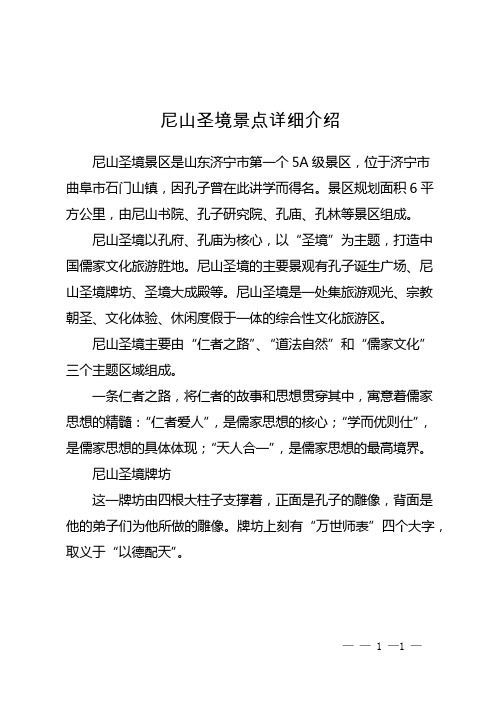 尼山圣境景点详细介绍

尼山圣境景区是山东济宁市第一个 5A 级景区，位于济宁市曲阜市石门山镇，因孔子曾在此讲学而得名。景区规划面积 6 平方公里，由尼山书院、孔子研究院、孔庙、孔林等景区组成。

尼山圣境以孔府、孔庙为核心，以“圣境”为主题，打造中国儒家文化旅游胜地。尼山圣境的主要景观有孔子诞生广场、尼山圣境牌坊、圣境大成殿等。尼山圣境是一处集旅游观光、宗教朝圣、文化体验、休闲度假于一体的综合性文化旅游区。

尼山圣境主要由“仁者之路”、“道法自然”和“儒家文化”三个主题区域组成。

一条仁者之路，将仁者的故事和思想贯穿其中，寓意着儒家思想的精髓：“仁者爱人”，是儒家思想的核心；“学而优则仕”，是儒家思想的具体体现；“天人合一”，是儒家思想的最高境界。

尼山圣境牌坊

这一牌坊由四根大柱子支撑着，正面是孔子的雕像，背面是他的弟子们为他所做的雕像。牌坊上刻有“万世师表”四个大字，取义于“以德配天”。

— — 1 —1 —